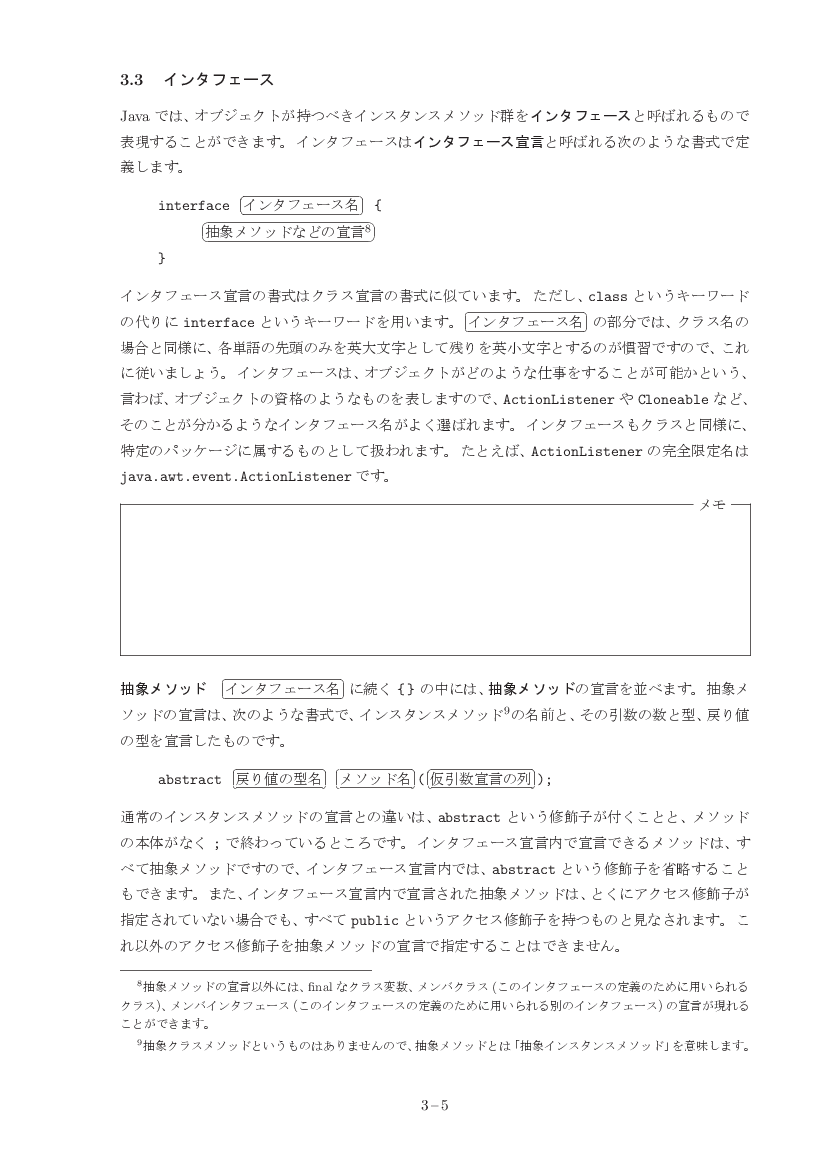 3.3 インタフェース

Javaでは、オブジェクトが持つべきインスタンスメソッド群をインタフェースと呼ばれるもので表現することができます。インタフェースはインタフェース宣言と呼ばれる次のような書式で定義します。

interface インタフェース名 {
抽象メソッドなどの宣言$^{8}$
}

インタフェース宣言の書式はクラス宣言の書式に似ています。ただし、classというキーワードの代りにinterfaceというキーワードを用います。インタフェース名の部分では、クラス名の場合と同様に、各単語の先頭のみを英大文字として残りを英小文字とするのが慣習ですので、これに従いましょう。インタフェースは、オブジェクトがどのような仕事をすることが可能かという、言わば、オブジェクトの資格のようなものを表しますので、ActionListenerやCloneableなど、そのことが分かるようなインタフェース名がよく選ばれます。インタフェースもクラスと同様に、特定のパッケージに属するものとして扱われます。たとえば、ActionListenerの完全限定名はjava.awt.event.ActionListenerです。

メモ

抽象メソッド インタフェース名に続く{}の中には、抽象メソッドの宣言を並べます。抽象メソッドの宣言は、次のような書式で、インスタンスメソッド$^{9}$の名前と、その引数の数と型、戻り値の型を宣言したものです。

abstract 戻り値の型名 メソッド名(仮引数宣言の列);

通常のインスタンスメソッドの宣言との違いは、abstractという修飾子が付くことと、メソッドの本体がなく;で終わっているところです。インタフェース宣言内で宣言できるメソッドは、すべて抽象メソッドですので、インタフェース宣言内では、abstractという修飾子を省略することもできます。また、インタフェース宣言内で宣言された抽象メソッドは、とくにアクセス修飾子が指定されていない場合でも、すべてpublicというアクセス修飾子を持つものと見なされます。これ以外のアクセス修飾子を抽象メソッドの宣言で指定することはできません。

$^{8}$抽象メソッドの宣言以外には、finalなクラス変数、メンバクラス(このインタフェースの定義のために用いられるクラス)、メンバインタフェース(このインタフェースの定義のために用いられる別のインタフェース)の宣言が現れることができます。

$^{9}$抽象クラスメソッドというものはありませんので、抽象メソッドとは「抽象インスタンスメソッド」を意味します。

3–5